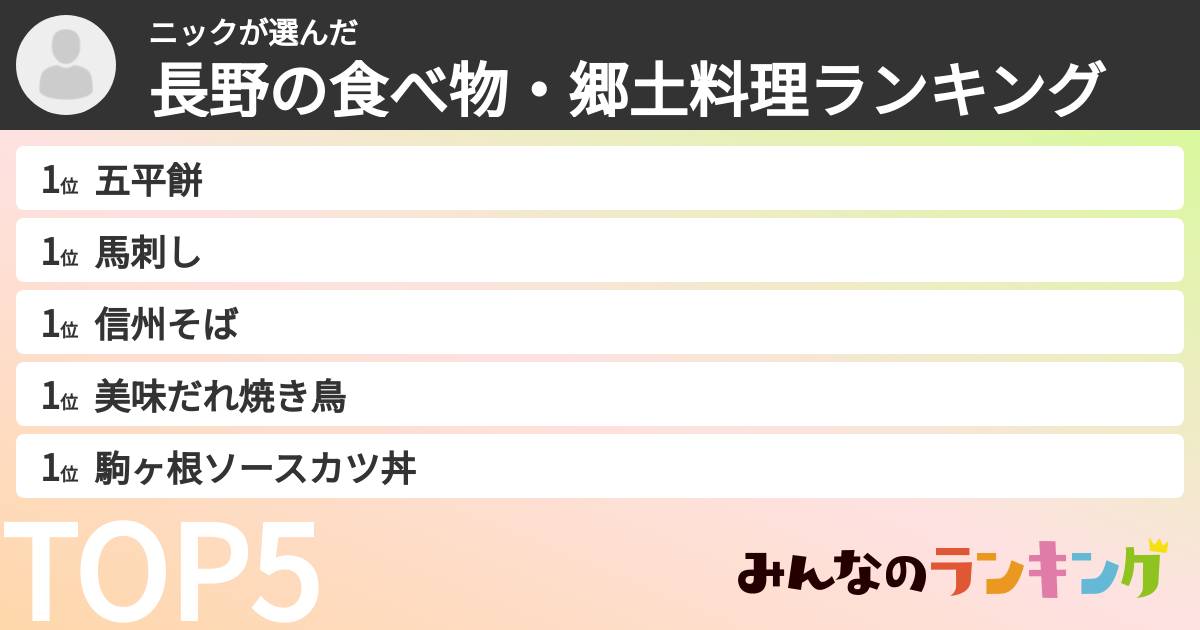 ニックが選んだ
長野の食べ物・郷土料理ランキング

1位 五平餅
1位 馬刺し
1位 信州そば
1位 美味だれ焼き鳥
1位 駒ヶ根ソースカツ丼

TOP5

みんなのランキング